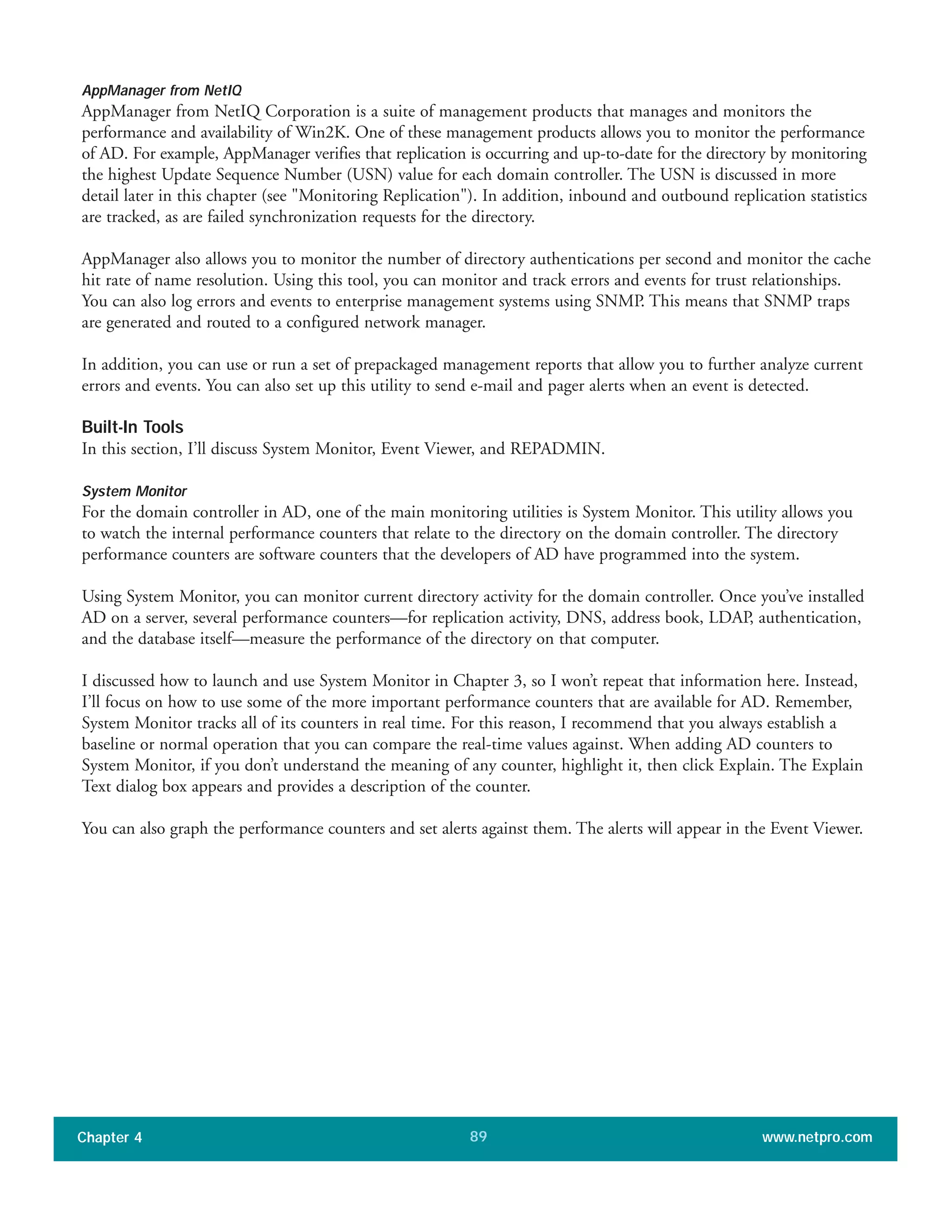 AppManager from NetIQ

AppManager from NetIQ Corporation is a suite of management products that manages and monitors the performance and availability of Win2K. One of these management products allows you to monitor the performance of AD. For example, AppManager verifies that replication is occurring and up-to-date for the directory by monitoring the highest Update Sequence Number (USN) value for each domain controller. The USN is discussed in more detail later in this chapter (see "Monitoring Replication"). In addition, inbound and outbound replication statistics are tracked, as are failed synchronization requests for the directory.

AppManager also allows you to monitor the number of directory authentications per second and monitor the cache hit rate of name resolution. Using this tool, you can monitor and track errors and events for trust relationships. You can also log errors and events to enterprise management systems using SNMP. This means that SNMP traps are generated and routed to a configured network manager.

In addition, you can use or run a set of prepackaged management reports that allow you to further analyze current errors and events. You can also set up this utility to send e-mail and pager alerts when an event is detected.

Built-In Tools

In this section, I'll discuss System Monitor, Event Viewer, and REPADMIN.

System Monitor

For the domain controller in AD, one of the main monitoring utilities is System Monitor. This utility allows you to watch the internal performance counters that relate to the directory on the domain controller. The directory performance counters are software counters that the developers of AD have programmed into the system.

Using System Monitor, you can monitor current directory activity for the domain controller. Once you've installed AD on a server, several performance counters—for replication activity, DNS, address book, LDAP, authentication, and the database itself—measure the performance of the directory on that computer.

I discussed how to launch and use System Monitor in Chapter 3, so I won't repeat that information here. Instead, I'll focus on how to use some of the more important performance counters that are available for AD. Remember, System Monitor tracks all of its counters in real time. For this reason, I recommend that you always establish a baseline or normal operation that you can compare the real-time values against. When adding AD counters to System Monitor, if you don't understand the meaning of any counter, highlight it, then click Explain. The Explain Text dialog box appears and provides a description of the counter.

You can also graph the performance counters and set alerts against them. The alerts will appear in the Event Viewer.

Chapter 4 89 www.netpro.com